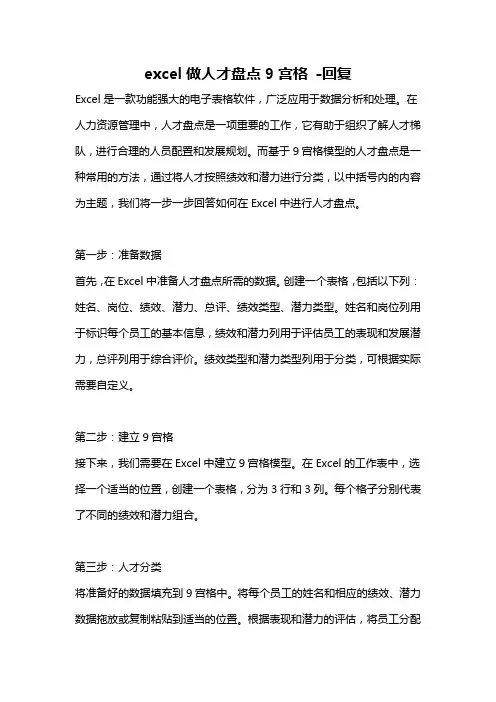 excel 做人才盘点 9 宫格 -回复

Excel 是一款功能强大的电子表格软件，广泛应用于数据分析和处理。在人力资源管理中，人才盘点是一项重要的工作，它有助于组织了解人才梯队，进行合理的人员配置和发展规划。而基于 9 宫格模型的人才盘点是一种常用的方法，通过将人才按照绩效和潜力进行分类，以中括号内的内容为主题，我们将一步一步回答如何在 Excel 中进行人才盘点。

第一步：准备数据

首先，在 Excel 中准备人才盘点所需的数据。创建一个表格，包括以下列：姓名、岗位、绩效、潜力、总评、绩效类型、潜力类型。姓名和岗位列用于标识每个员工的基本信息，绩效和潜力列用于评估员工的表现和发展潜力，总评列用于综合评价。绩效类型和潜力类型列用于分类，可根据实际需要自定义。

第二步：建立 9 宫格

接下来，我们需要在 Excel 中建立 9 宫格模型。在 Excel 的工作表中，选择一个适当的位置，创建一个表格，分为 3 行和 3 列。每个格子分别代表了不同的绩效和潜力组合。

第三步：人才分类

将准备好的数据填充到 9 宫格中。将每个员工的姓名和相应的绩效、潜力数据拖放或复制粘贴到适当的位置。根据表现和潜力的评估，将员工分配